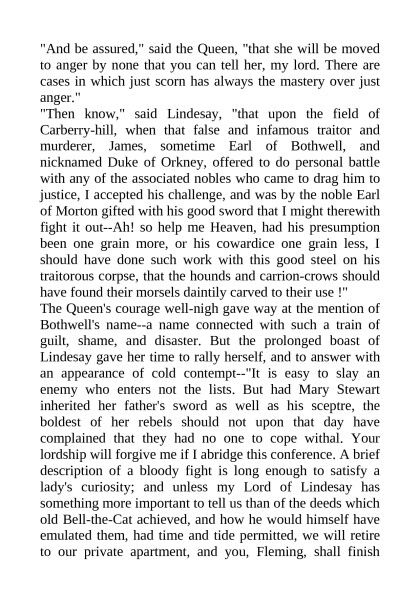 "And be assured," said the Queen, "that she will be moved to anger by none that you can tell her, my lord. There are cases in which just scorn has always the mastery over just anger."
"Then know," said Lindesay, "that upon the field of Carberry-hill, when that false and infamous traitor and murderer, James, sometime Earl of Bothwell, and nicknamed Duke of Orkney, offered to do personal battle with any of the associated nobles who came to drag him to justice, I accepted his challenge, and was by the noble Earl of Morton gifted with his good sword that I might therewith fight it out--Ah! so help me Heaven, had his presumption been one grain more, or his cowardice one grain less, I should have done such work with this good steel on his traitorous corpse, that the hounds and carrion-crows should have found their morsels daintily carved to their use !"
The Queen's courage well-nigh gave way at the mention of Bothwell's name--a name connected with such a train of guilt, shame, and disaster. But the prolonged boast of Lindesay gave her time to rally herself, and to answer with an appearance of cold contempt--"It is easy to slay an enemy who enters not the lists. But had Mary Stewart inherited her father's sword as well as his sceptre, the boldest of her rebels should not upon that day have complained that they had no one to cope withal. Your lordship will forgive me if I abridge this conference. A brief description of a bloody fight is long enough to satisfy a lady's curiosity; and unless my Lord of Lindesay has something more important to tell us than of the deeds which old Bell-the-Cat achieved, and how he would himself have emulated them, had time and tide permitted, we will retire to our private apartment, and you, Fleming, shall finish